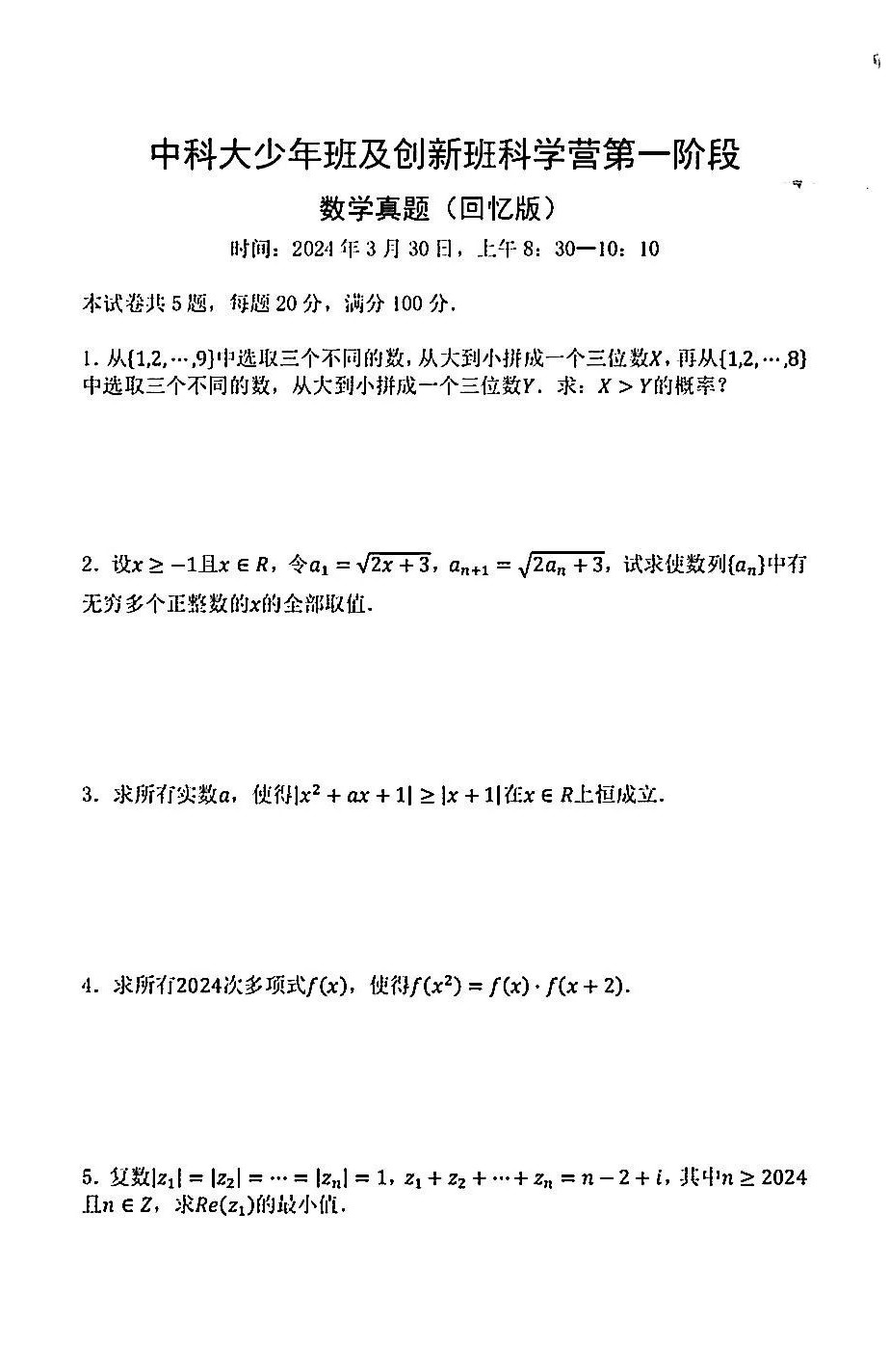 中科大少年班及创新班科学营第一阶段

数学真题（回忆版）

时间：2024年3月30日，上午8：30—10：10

本试卷共5题，每题20分，满分100分.

1. 从$\{1,2,\cdots,9\}$中选取三个不同的数，从大到小拼成一个三位数$X$，再从$\{1,2,\cdots,8\}$中选取三个不同的数，从大到小拼成一个三位数$Y$. 求：$X>Y$的概率？

2. 设$x\geq -1$且$x\in R$，令$a_1=\sqrt{2x+3}$，$a_{n+1}=\sqrt{2a_n+3}$，试求使数列$\{a_n\}$中有无穷多个正整数的$x$的全部取值.

3. 求所有实数$a$，使得$|x^2+ax+1|\geq|x+1|$在$x\in R$上恒成立.

4. 求所有2024次多项式$f(x)$，使得$f(x^2)=f(x)\cdot f(x+2)$.

5. 复数$|z_1|=|z_2|=\cdots=|z_n|=1$，$z_1+z_2+\cdots+z_n=n-2+i$，其中$n\geq 2024$且$n\in Z$，求$Re(z_1)$的最小值.